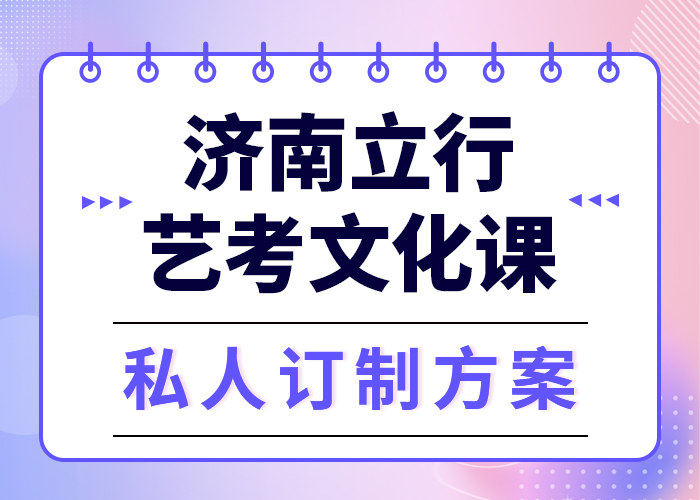 济南立行
艺考文化课

私人订制方案